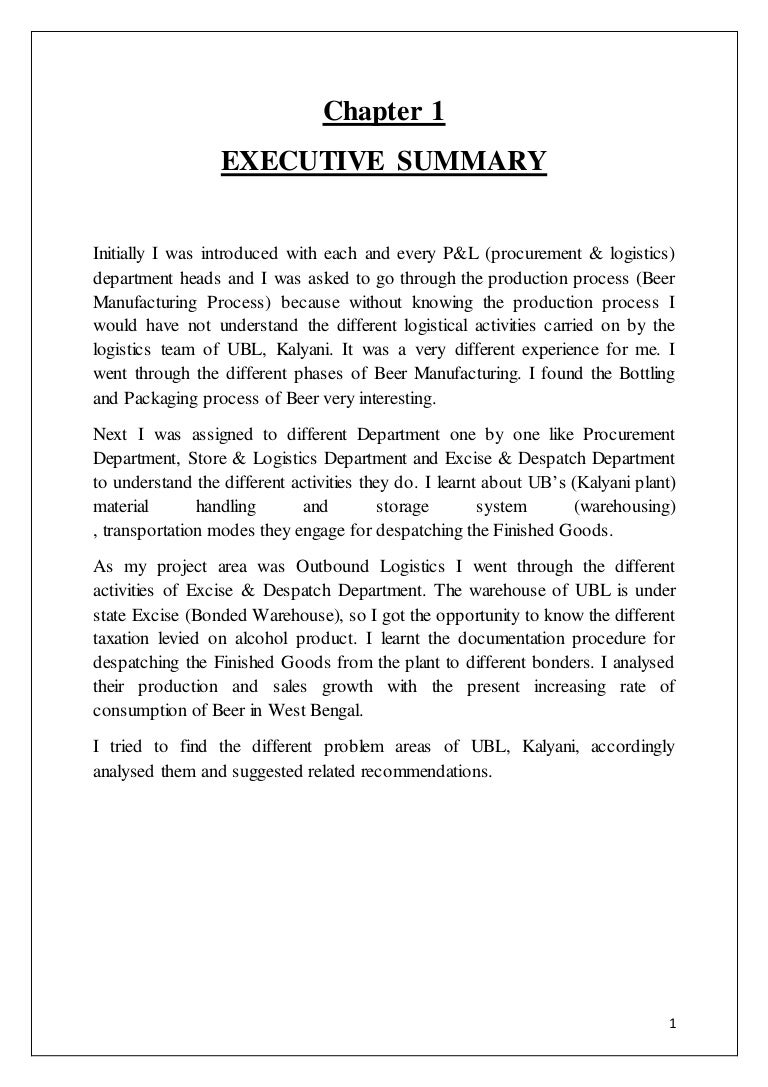 Chapter 1

EXECUTIVE SUMMARY

Initially I was introduced with each and every P&L (procurement & logistics) department heads and I was asked to go through the production process (Beer Manufacturing Process) because without knowing the production process I would have not understand the different logistical activities carried on by the logistics team of UBL, Kalyani. It was a very different experience for me. I went through the different phases of Beer Manufacturing. I found the Bottling and Packaging process of Beer very interesting.

Next I was assigned to different Department one by one like Procurement Department, Store & Logistics Department and Excise & Despatch Department to understand the different activities they do. I learnt about UB's (Kalyani plant) material handling and storage system (warehousing) , transportation modes they engage for despatching the Finished Goods.

As my project area was Outbound Logistics I went through the different activities of Excise & Despatch Department. The warehouse of UBL is under state Excise (Bonded Warehouse), so I got the opportunity to know the different taxation levied on alcohol product. I learnt the documentation procedure for despatching the Finished Goods from the plant to different bonders. I analysed their production and sales growth with the present increasing rate of consumption of Beer in West Bengal.

I tried to find the different problem areas of UBL, Kalyani, accordingly analysed them and suggested related recommendations.

1